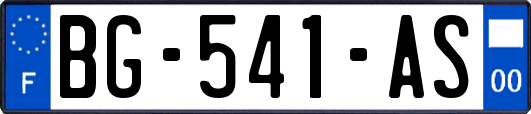 F

BG-541-AS

00